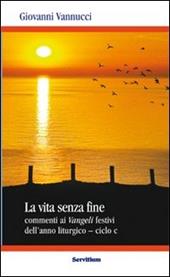 Giovanni Vannucci

La vita senza fine

commenti ai Vangeli festivi dell'anno liturgico – ciclo c

Servitium